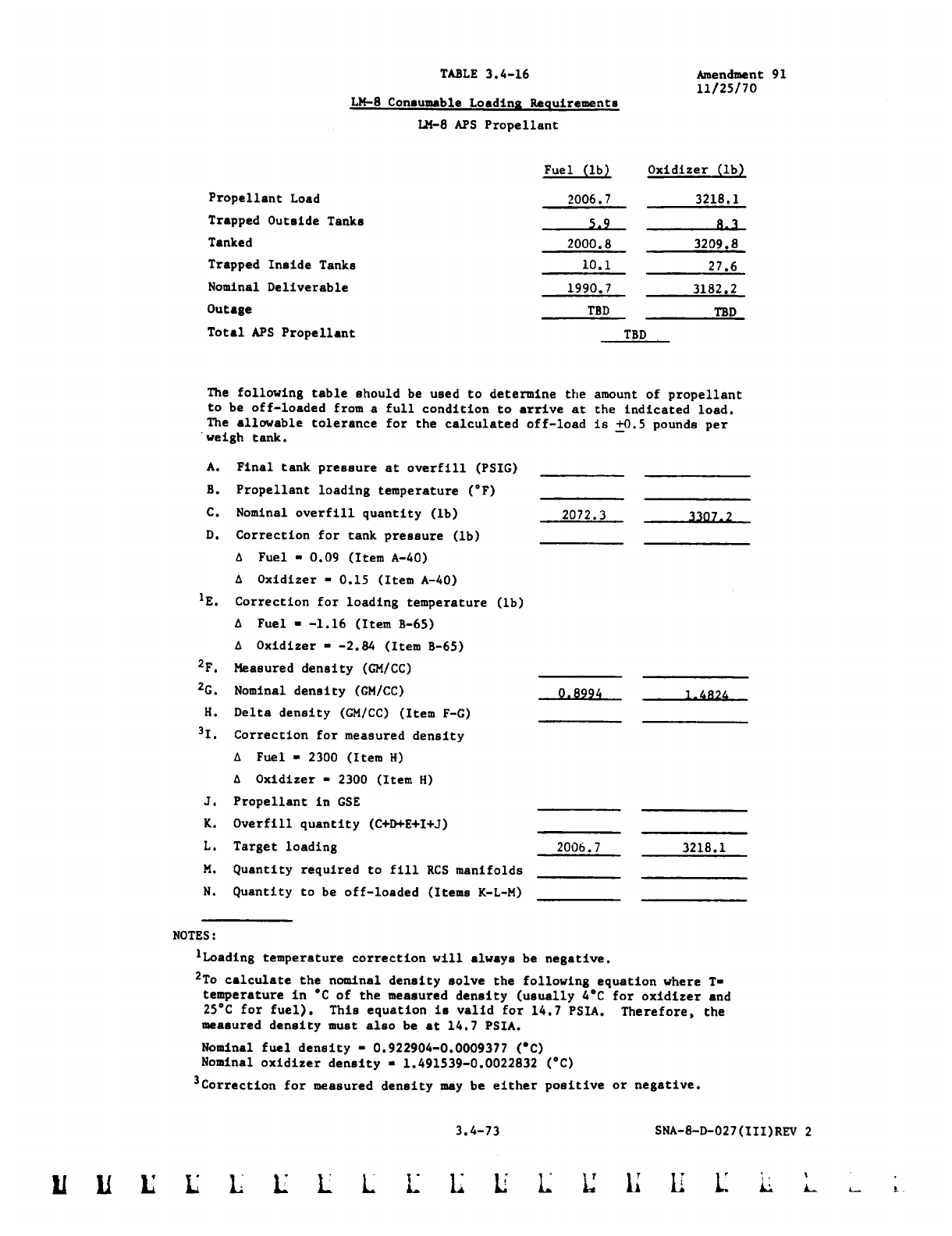 TABLE 3.4-16

Amendment 91
11/25/70

LM-8 Consumable Loading Requirements

LM-8 APS Propellant

| | Fuel (lb) | Oxidizer (lb) |
|---|---|---|
| Propellant Load | 2006.7 | 3218.1 |
| Trapped Outside Tanks | 5.9 | 8.3 |
| Tanked | 2000.8 | 3209.8 |
| Trapped Inside Tanks | 10.1 | 27.6 |
| Nominal Deliverable | 1990.7 | 3182.2 |
| Outage | TBD | TBD |
| Total APS Propellant | TBD | |

The following table should be used to determine the amount of propellant to be off-loaded from a full condition to arrive at the indicated load. The allowable tolerance for the calculated off-load is $\pm$0.5 pounds per weigh tank.

| | | |
|---|---|---|
| A. Final tank pressure at overfill (PSIG) | | |
| B. Propellant loading temperature (°F) | | |
| C. Nominal overfill quantity (lb) | 2072.3 | 3307.2 |
| D. Correction for tank pressure (lb) | | |
| Δ Fuel = 0.09 (Item A-40) | | |
| Δ Oxidizer = 0.15 (Item A-40) | | |
| $^1$E. Correction for loading temperature (lb) | | |
| Δ Fuel = -1.16 (Item B-65) | | |
| Δ Oxidizer = -2.84 (Item B-65) | | |
| $^2$F. Measured density (GM/CC) | | |
| $^2$G. Nominal density (GM/CC) | 0.8994 | 1.4824 |
| H. Delta density (GM/CC) (Item F-G) | | |
| $^3$I. Correction for measured density | | |
| Δ Fuel = 2300 (Item H) | | |
| Δ Oxidizer = 2300 (Item H) | | |
| J. Propellant in GSE | | |
| K. Overfill quantity (C+D+E+I+J) | | |
| L. Target loading | 2006.7 | 3218.1 |
| M. Quantity required to fill RCS manifolds | | |
| N. Quantity to be off-loaded (Items K-L-M) | | |

NOTES:

$^1$Loading temperature correction will always be negative.

$^2$To calculate the nominal density solve the following equation where T= temperature in °C of the measured density (usually 4°C for oxidizer and 25°C for fuel). This equation is valid for 14.7 PSIA. Therefore, the measured density must also be at 14.7 PSIA.

Nominal fuel density = 0.922904-0.0009377 (°C)
Nominal oxidizer density = 1.491539-0.0022832 (°C)

$^3$Correction for measured density may be either positive or negative.

3.4-73

SNA-8-D-027(III)REV 2